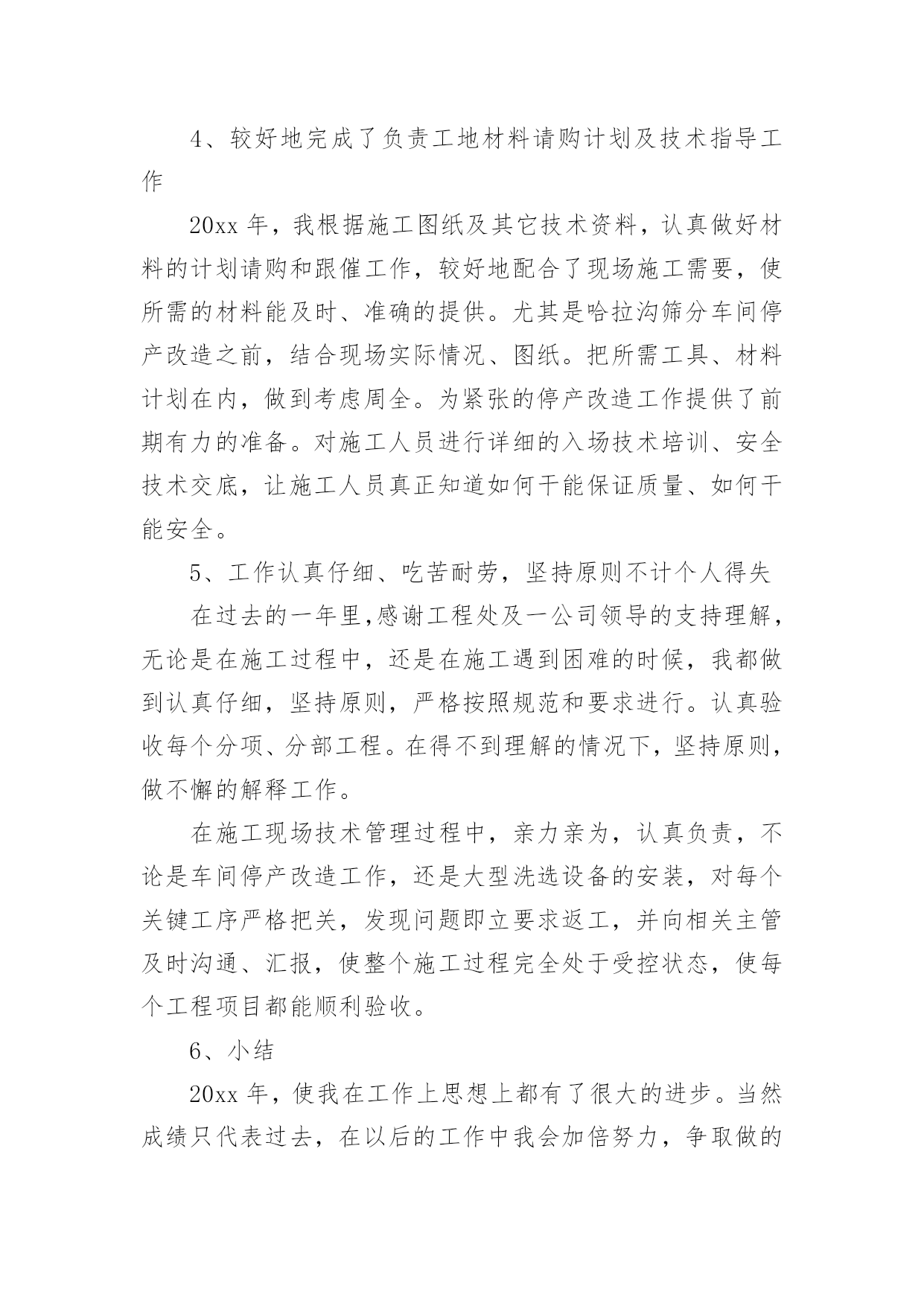 4、较好地完成了负责工地材料请购计划及技术指导工作

20xx 年，我根据施工图纸及其它技术资料，认真做好材料的计划请购和跟催工作，较好地配合了现场施工需要，使所需的材料能及时、准确的提供。尤其是哈拉沟筛分车间停产改造之前，结合现场实际情况、图纸。把所需工具、材料计划在内，做到考虑周全。为紧张的停产改造工作提供了前期有力的准备。对施工人员进行详细的入场技术培训、安全技术交底，让施工人员真正知道如何干能保证质量、如何干能安全。

5、工作认真仔细、吃苦耐劳，坚持原则不计个人得失

在过去的一年里,感谢工程处及一公司领导的支持理解，无论是在施工过程中，还是在施工遇到困难的时候，我都做到认真仔细，坚持原则，严格按照规范和要求进行。认真验收每个分项、分部工程。在得不到理解的情况下，坚持原则，做不懈的解释工作。

在施工现场技术管理过程中，亲力亲为，认真负责，不论是车间停产改造工作，还是大型洗选设备的安装，对每个关键工序严格把关，发现问题即立要求返工，并向相关主管及时沟通、汇报，使整个施工过程完全处于受控状态，使每个工程项目都能顺利验收。

6、小结

20xx 年，使我在工作上思想上都有了很大的进步。当然成绩只代表过去，在以后的工作中我会加倍努力，争取做的